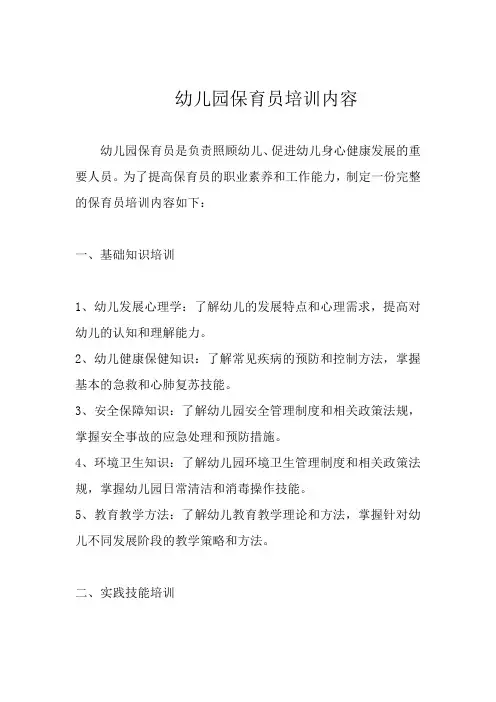 幼儿园保育员培训内容

幼儿园保育员是负责照顾幼儿、促进幼儿身心健康发展的重要人员。为了提高保育员的职业素养和工作能力，制定一份完整的保育员培训内容如下：

一、基础知识培训

1、幼儿发展心理学：了解幼儿的发展特点和心理需求，提高对幼儿的认知和理解能力。
2、幼儿健康保健知识：了解常见疾病的预防和控制方法，掌握基本的急救和心肺复苏技能。
3、安全保障知识：了解幼儿园安全管理制度和相关政策法规，掌握安全事故的应急处理和预防措施。
4、环境卫生知识：了解幼儿园环境卫生管理制度和相关政策法规，掌握幼儿园日常清洁和消毒操作技能。
5、教育教学方法：了解幼儿教育教学理论和方法，掌握针对幼儿不同发展阶段的教学策略和方法。

二、实践技能培训